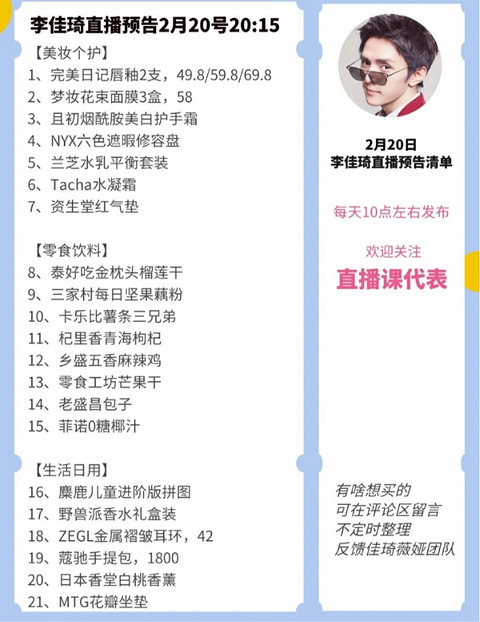 李佳琦直播预告2月20号20:15

【美妆个护】
1、完美日记唇釉2支，49.8/59.8/69.8
2、梦妆花束面膜3盒，58
3、且初烟酰胺美白护手霜
4、NYX六色遮暇修容盘
5、兰芝水乳平衡套装
6、Tacha水凝霜
7、资生堂红气垫

【零食饮料】
8、泰好吃金枕头榴莲干
9、三家村每日坚果藕粉
10、卡乐比薯条三兄弟
11、杞里香青海枸杞
12、乡盛五香麻辣鸡
13、零食工坊芒果干
14、老盛昌包子
15、菲诺0糖椰汁

【生活日用】
16、麋鹿儿童进阶版拼图
17、野兽派香水礼盒装
18、ZEGL金属褶皱耳环，42
19、蔻驰手提包，1800
20、日本香堂白桃香薰
21、MTG花瓣坐垫

2月20日
李佳琦直播预告清单

每天10点左右发布

欢迎关注
直播课代表

有啥想买的
可在评论区留言
不定时整理
反馈佳琦薇娅团队